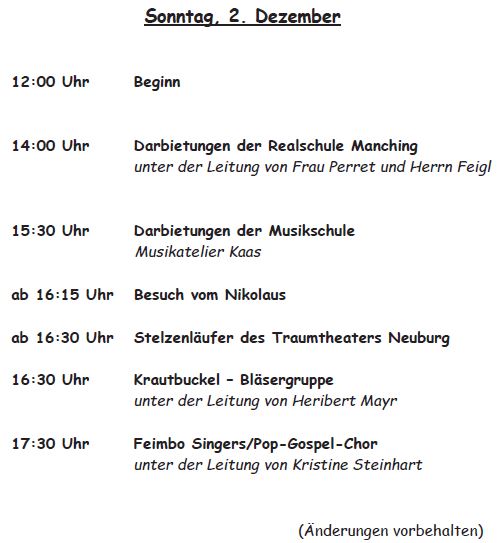 Sonntag, 2. Dezember

12:00 Uhr Beginn

14:00 Uhr Darbietungen der Realschule Manching
unter der Leitung von Frau Perret und Herrn Feigl

15:30 Uhr Darbietungen der Musikschule
Musikatelier Kaas

ab 16:15 Uhr Besuch vom Nikolaus

ab 16:30 Uhr Stelzenläufer des Traumtheaters Neuburg

16:30 Uhr Krautbuckel - Bläsergruppe
unter der Leitung von Heribert Mayr

17:30 Uhr Feimbo Singers/Pop-Gospel-Chor
unter der Leitung von Kristine Steinhart

(Änderungen vorbehalten)